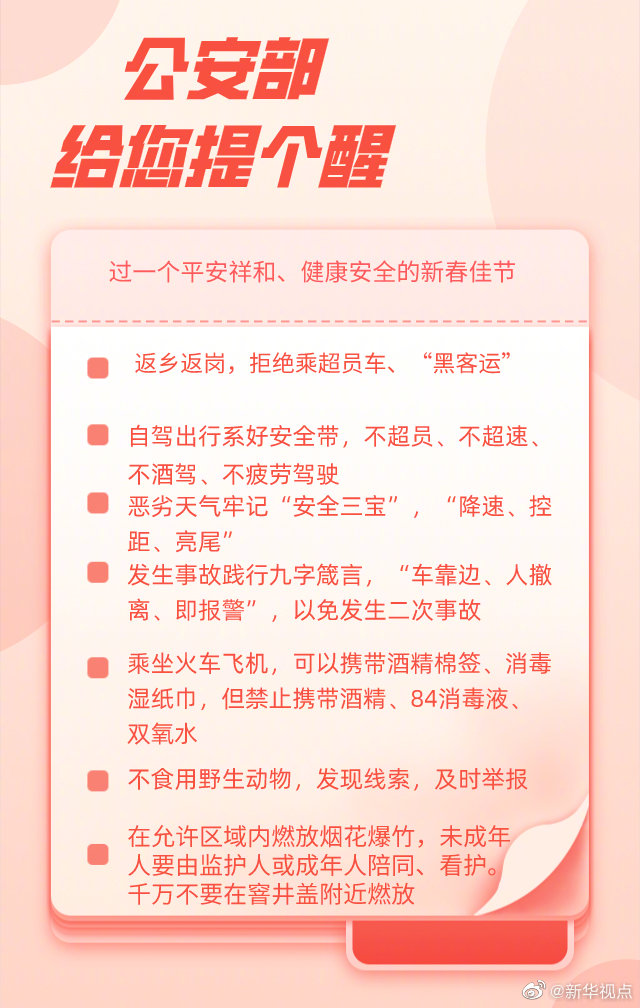 公安部
给您提个醒

过一个平安祥和、健康安全的新春佳节

返乡返岗，拒绝乘超员车、“黑客运”

自驾出行系好安全带，不超员、不超速、不酒驾、不疲劳驾驶

恶劣天气牢记“安全三宝”，“降速、控距、亮尾”

发生事故践行九字箴言，“车靠边、人撤离、即报警”，以免发生二次事故

乘坐火车飞机，可以携带酒精棉签、消毒湿纸巾，但禁止携带酒精、84消毒液、双氧水

不食用野生动物，发现线索，及时举报

在允许区域内燃放烟花爆竹，未成年人要由监护人或成年人陪同、看护。千万不要在窨井盖附近燃放

@新华视点